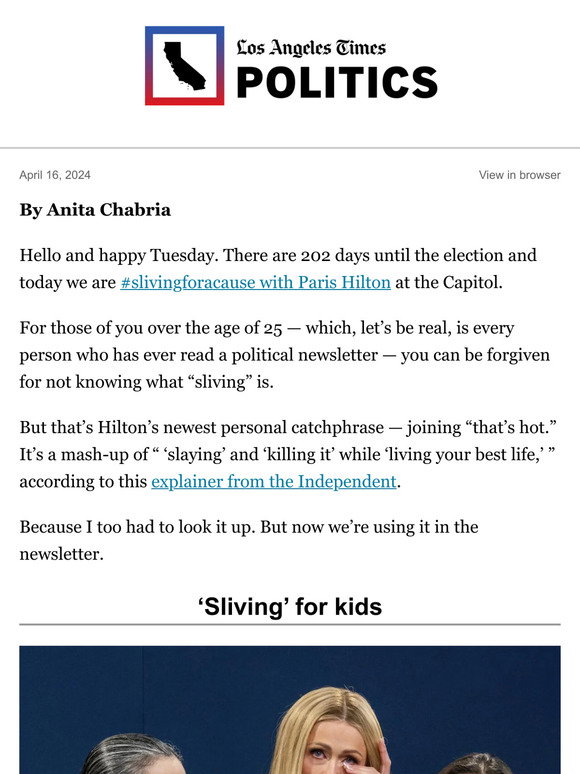 Los Angeles Times
POLITICS

April 16, 2024

View in browser

By Anita Chabria

Hello and happy Tuesday. There are 202 days until the election and today we are #slivingforacause with Paris Hilton at the Capitol.

For those of you over the age of 25 — which, let's be real, is every person who has ever read a political newsletter — you can be forgiven for not knowing what "sliving" is.

But that's Hilton's newest personal catchphrase — joining "that's hot." It's a mash-up of " 'slaying' and 'killing it' while 'living your best life,' " according to this explainer from the Independent.

Because I too had to look it up. But now we're using it in the newsletter.

'Sliving' for kids